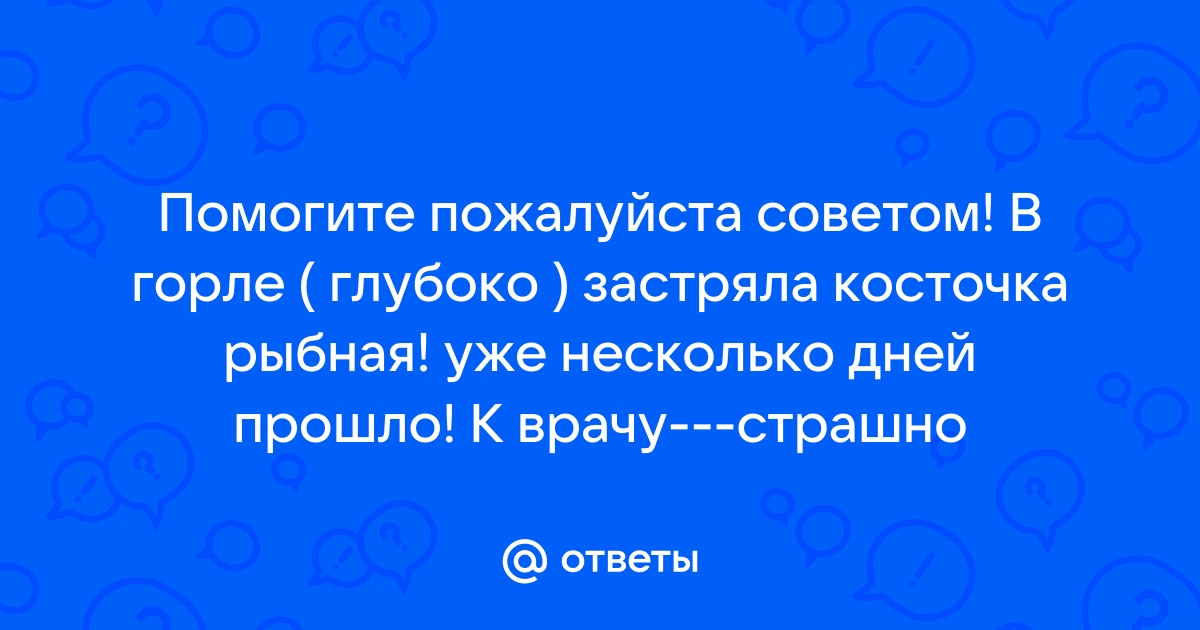 Помогите пожалуйста советом! В горле ( глубоко ) застряла косточка рыбная! уже несколько дней прошло! К врачу---страшно

@ ответы